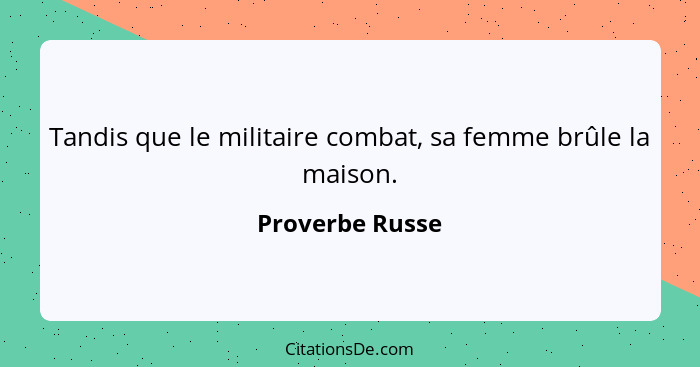 Tandis que le militaire combat, sa femme brûle la maison.

Proverbe Russe

CitationsDe.com